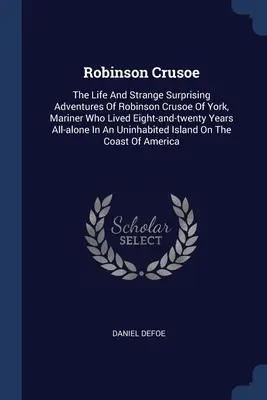 Robinson Crusoe

The Life And Strange Surprising Adventures Of Robinson Crusoe Of York, Mariner Who Lived Eight-and-twenty Years All-alone In An Uninhabited Island On The Coast Of America

Scholar SELECT

DANIEL DEFOE